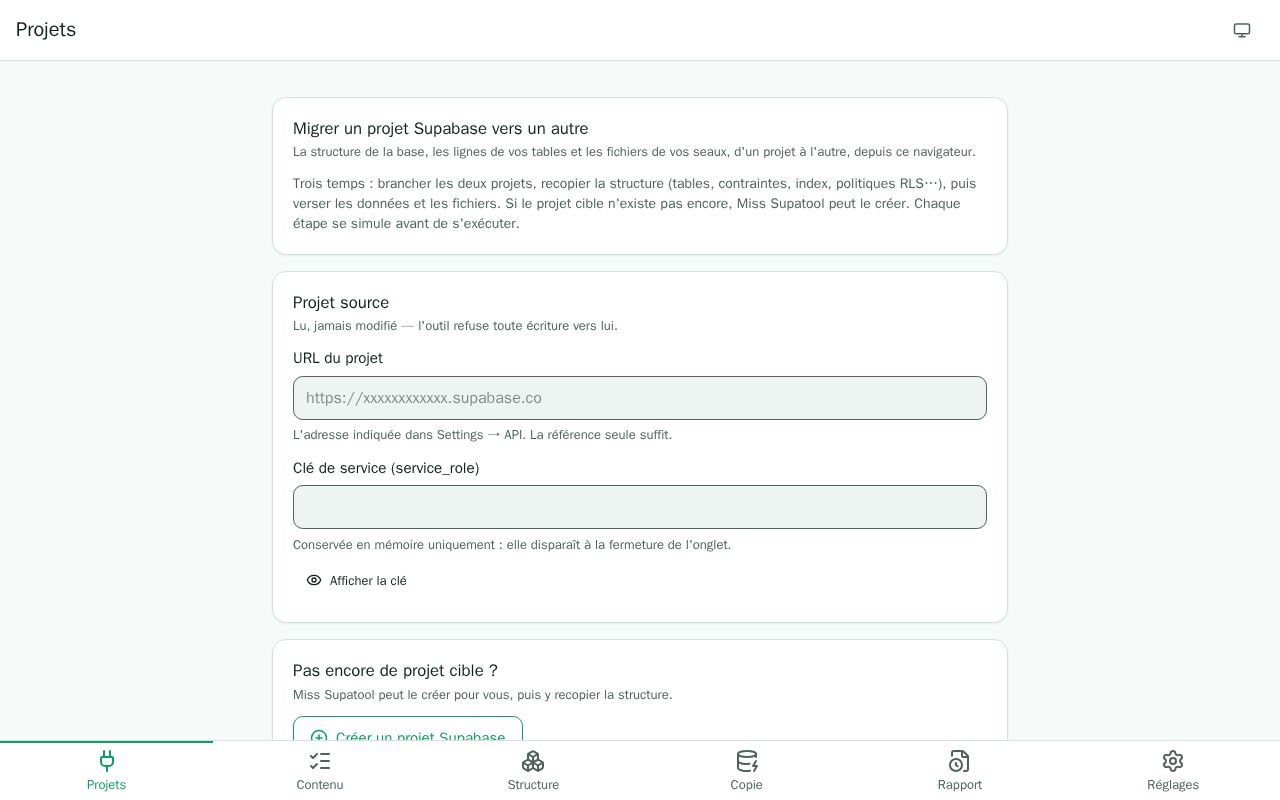 Projets

Migrer un projet Supabase vers un autre
La structure de la base, les lignes de vos tables et les fichiers de vos seaux, d'un projet à l'autre, depuis ce navigateur.

Trois temps : brancher les deux projets, recopier la structure (tables, contraintes, index, politiques RLS…), puis verser les données et les fichiers. Si le projet cible n'existe pas encore, Miss Supatool peut le créer. Chaque étape se simule avant de s'exécuter.

Projet source
Lu, jamais modifié — l'outil refuse toute écriture vers lui.

URL du projet

https://xxxxxxxxxxxx.supabase.co

L'adresse indiquée dans Settings → API. La référence seule suffit.

Clé de service (service_role)

Conservée en mémoire uniquement : elle disparaît à la fermeture de l'onglet.

Afficher la clé

Pas encore de projet cible ?
Miss Supatool peut le créer pour vous, puis y recopier la structure.

Créer un projet Supabase

Projets
Contenu
Structure
Copie
Rapport
Réglages